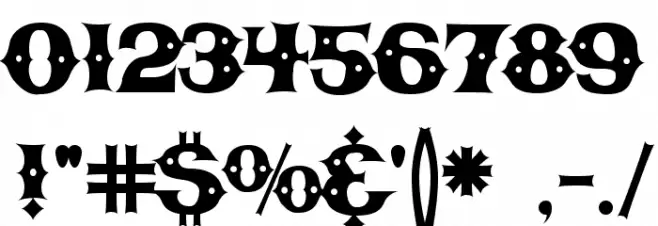 0123456789
!"#$%&'()* ,-./